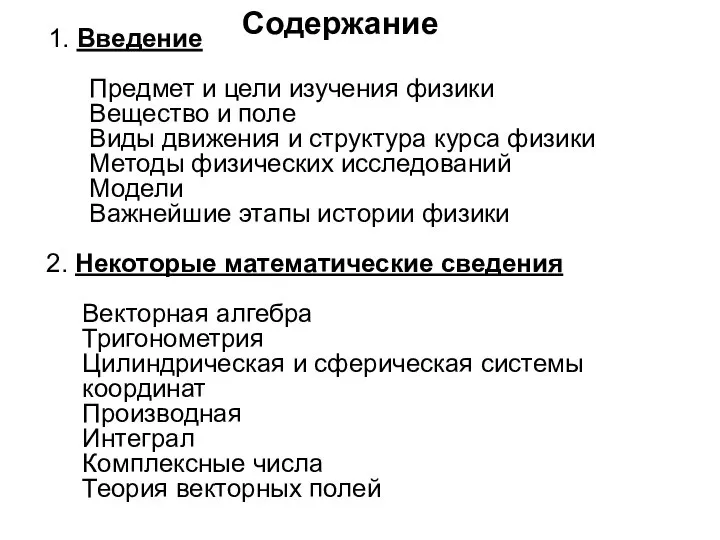 Содержание

1. Введение

Предмет и цели изучения физики
Вещество и поле
Виды движения и структура курса физики
Методы физических исследований
Модели
Важнейшие этапы истории физики

2. Некоторые математические сведения

Векторная алгебра
Тригонометрия
Цилиндрическая и сферическая системы координат
Производная
Интеграл
Комплексные числа
Теория векторных полей